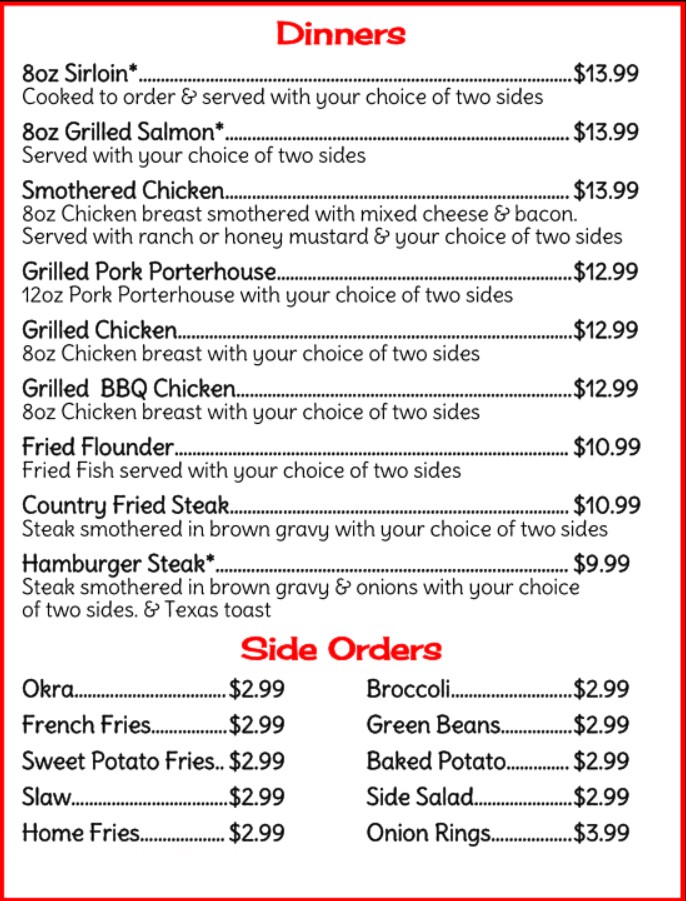 Dinners

8oz Sirloin* $13.99
Cooked to order & served with your choice of two sides

8oz Grilled Salmon* $13.99
Served with your choice of two sides

Smothered Chicken $13.99
8oz Chicken breast smothered with mixed cheese & bacon. Served with ranch or honey mustard & your choice of two sides

Grilled Pork Porterhouse $12.99
12oz Pork Porterhouse with your choice of two sides

Grilled Chicken $12.99
8oz Chicken breast with your choice of two sides

Grilled BBQ Chicken $12.99
8oz Chicken breast with your choice of two sides

Fried Flounder $10.99
Fried Fish served with your choice of two sides

Country Fried Steak $10.99
Steak smothered in brown gravy with your choice of two sides

Hamburger Steak* $9.99
Steak smothered in brown gravy & onions with your choice of two sides. & Texas toast

Side Orders

Okra $2.99
French Fries $2.99
Sweet Potato Fries $2.99
Slaw $2.99
Home Fries $2.99

Broccoli $2.99
Green Beans $2.99
Baked Potato $2.99
Side Salad $2.99
Onion Rings $3.99